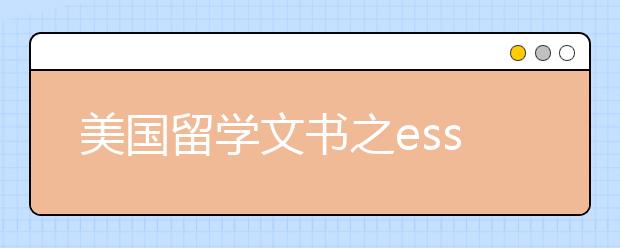 美国留学文书之ess